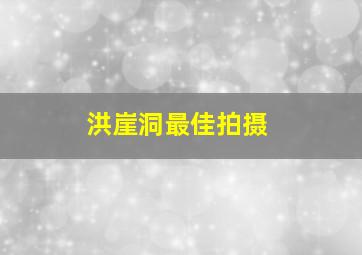 洪崖洞最佳拍摄